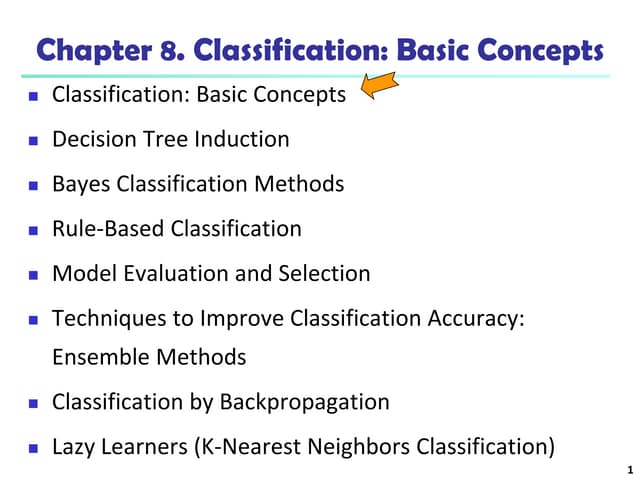 Chapter 8. Classification: Basic Concepts

- Classification: Basic Concepts
- Decision Tree Induction
- Bayes Classification Methods
- Rule-Based Classification
- Model Evaluation and Selection
- Techniques to Improve Classification Accuracy: Ensemble Methods
- Classification by Backpropagation
- Lazy Learners (K-Nearest Neighbors Classification)

1